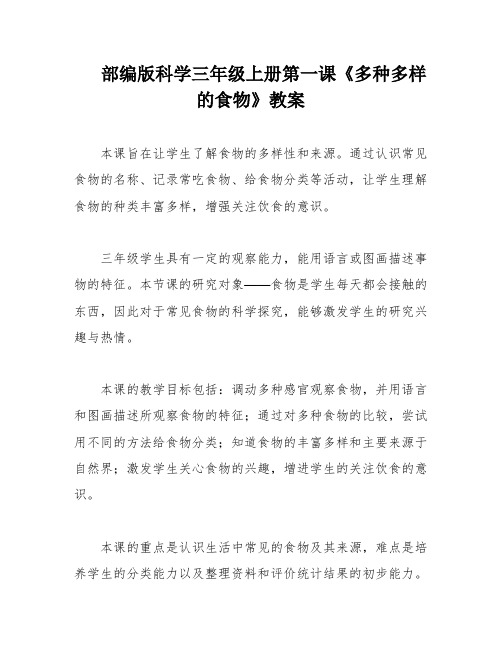 部编版科学三年级上册第一课《多种多样的食物》教案

本课旨在让学生了解食物的多样性和来源。通过认识常见食物的名称、记录常吃食物、给食物分类等活动，让学生理解食物的种类丰富多样，增强关注饮食的意识。

三年级学生具有一定的观察能力，能用语言或图画描述事物的特征。本节课的研究对象——食物是学生每天都会接触的东西，因此对于常见食物的科学探究，能够激发学生的研究兴趣与热情。

本课的教学目标包括：调动多种感官观察食物，并用语言和图画描述所观察食物的特征；通过对多种食物的比较，尝试用不同的方法给食物分类；知道食物的丰富多样和主要来源于自然界；激发学生关心食物的兴趣，增进学生的关注饮食的意识。

本课的重点是认识生活中常见的食物及其来源，难点是培养学生的分类能力以及整理资料和评价统计结果的初步能力。